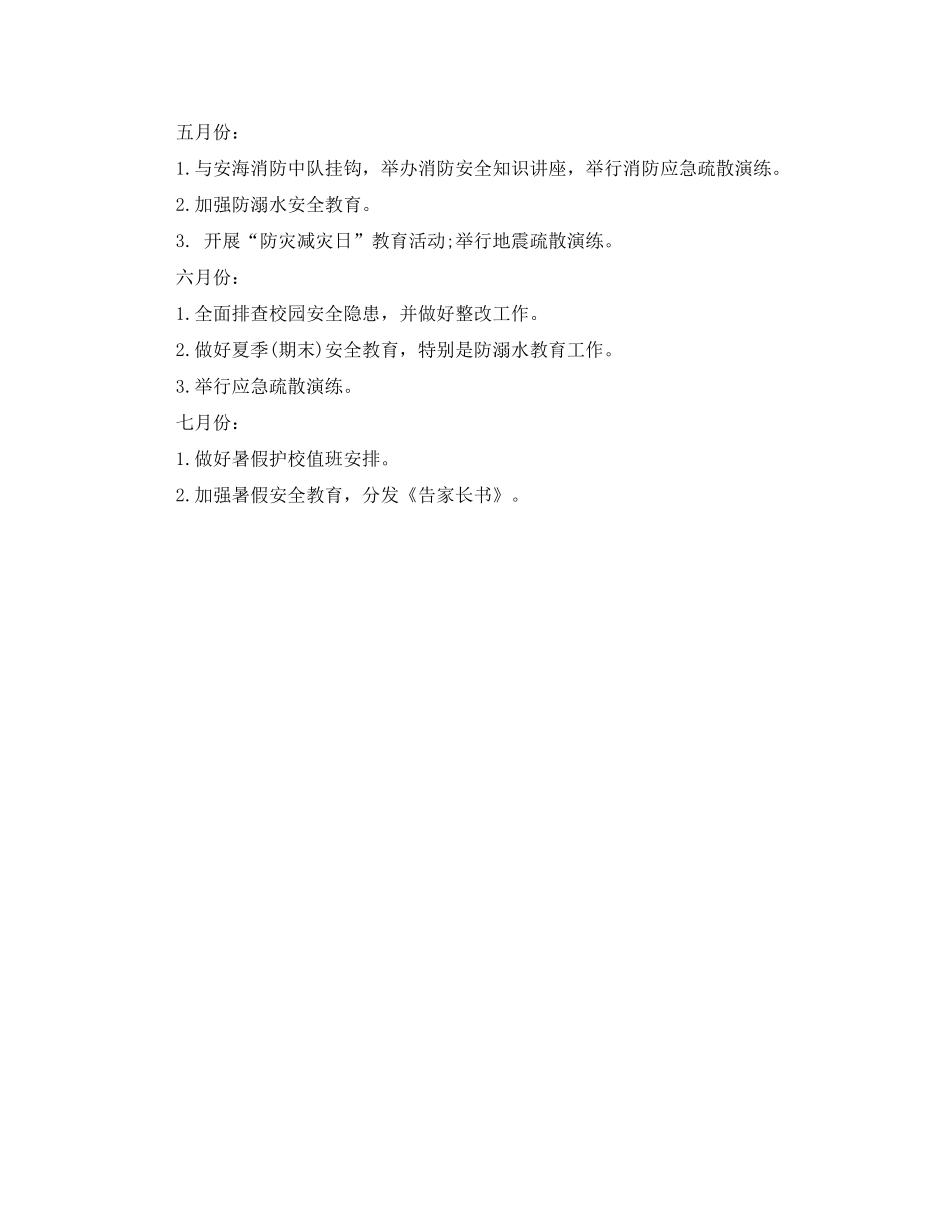 五月份：

1.与安海消防中队挂钩，举办消防安全知识讲座，举行消防应急疏散演练。

2.加强防溺水安全教育。

3. 开展“防灾减灾日”教育活动;举行地震疏散演练。

六月份：

1.全面排查校园安全隐患，并做好整改工作。

2.做好夏季(期末)安全教育，特别是防溺水教育工作。

3.举行应急疏散演练。

七月份：

1.做好暑假护校值班安排。

2.加强暑假安全教育，分发《告家长书》。